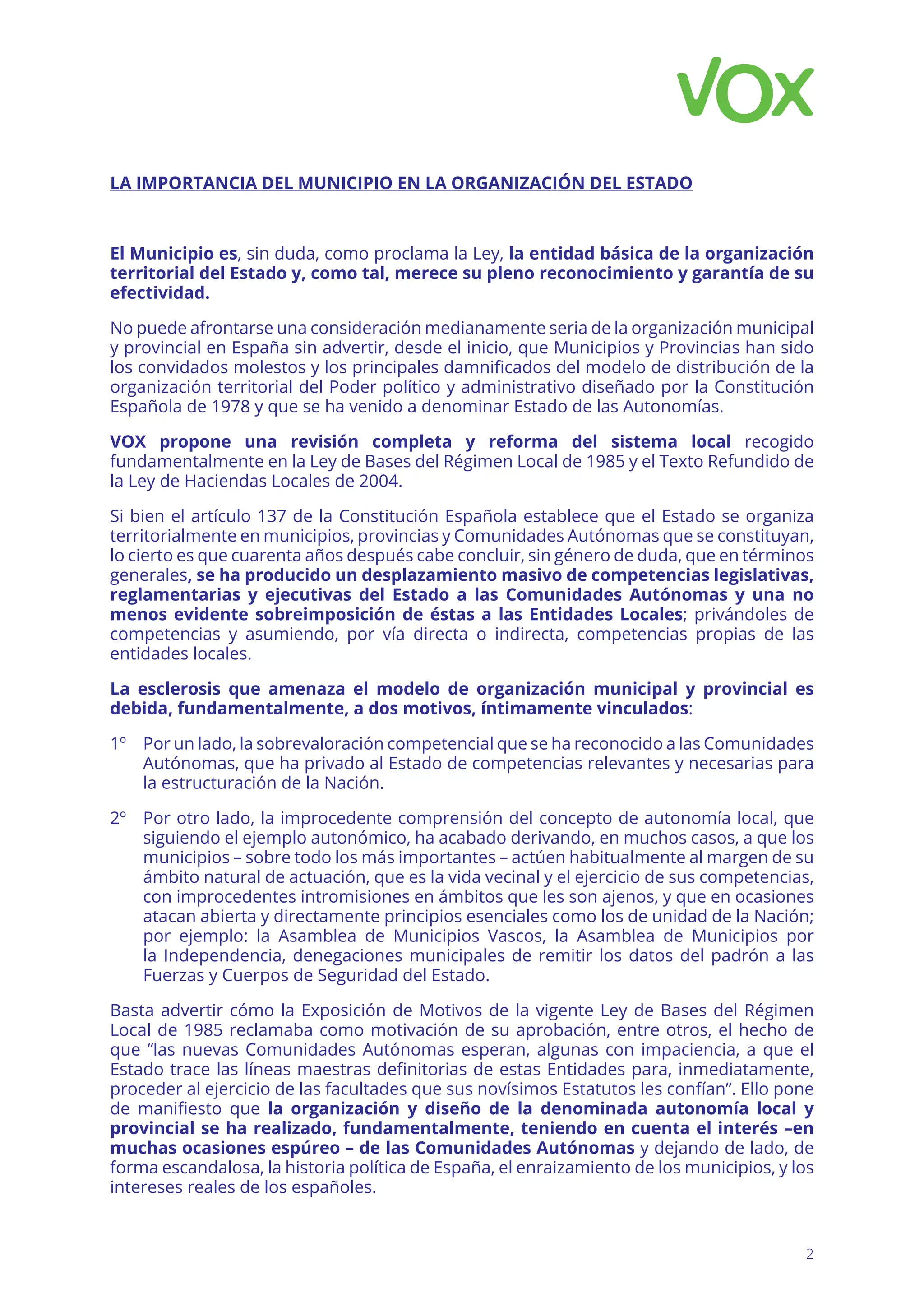 VOX

LA IMPORTANCIA DEL MUNICIPIO EN LA ORGANIZACIÓN DEL ESTADO

El Municipio es, sin duda, como proclama la Ley, la entidad básica de la organización territorial del Estado y, como tal, merece su pleno reconocimiento y garantía de su efectividad.

No puede afrontarse una consideración medianamente seria de la organización municipal y provincial en España sin advertir, desde el inicio, que Municipios y Provincias han sido los convidados molestos y los principales damnificados del modelo de distribución de la organización territorial del Poder político y administrativo diseñado por la Constitución Española de 1978 y que se ha venido a denominar Estado de las Autonomías.

VOX propone una revisión completa y reforma del sistema local recogido fundamentalmente en la Ley de Bases del Régimen Local de 1985 y el Texto Refundido de la Ley de Haciendas Locales de 2004.

Si bien el artículo 137 de la Constitución Española establece que el Estado se organiza territorialmente en municipios, provincias y Comunidades Autónomas que se constituyan, lo cierto es que cuarenta años después cabe concluir, sin género de duda, que en términos generales, se ha producido un desplazamiento masivo de competencias legislativas, reglamentarias y ejecutivas del Estado a las Comunidades Autónomas y una no menos evidente sobreimposición de éstas a las Entidades Locales; privándoles de competencias y asumiendo, por vía directa o indirecta, competencias propias de las entidades locales.

La esclerosis que amenaza el modelo de organización municipal y provincial es debida, fundamentalmente, a dos motivos, íntimamente vinculados:

1º Por un lado, la sobrevaloración competencial que se ha reconocido a las Comunidades Autónomas, que ha privado al Estado de competencias relevantes y necesarias para la estructuración de la Nación.

2º Por otro lado, la improcedente comprensión del concepto de autonomía local, que siguiendo el ejemplo autonómico, ha acabado derivando, en muchos casos, a que los municipios – sobre todo los más importantes – actúen habitualmente al margen de su ámbito natural de actuación, que es la vida vecinal y el ejercicio de sus competencias, con improcedentes intromisiones en ámbitos que les son ajenos, y que en ocasiones atacan abierta y directamente principios esenciales como los de unidad de la Nación; por ejemplo: la Asamblea de Municipios Vascos, la Asamblea de Municipios por la Independencia, denegaciones municipales de remitir los datos del padrón a las Fuerzas y Cuerpos de Seguridad del Estado.

Basta advertir cómo la Exposición de Motivos de la vigente Ley de Bases del Régimen Local de 1985 reclamaba como motivación de su aprobación, entre otros, el hecho de que “las nuevas Comunidades Autónomas esperan, algunas con impaciencia, a que el Estado trace las líneas maestras definitorias de estas Entidades para, inmediatamente, proceder al ejercicio de las facultades que sus novísimos Estatutos les confían”. Ello pone de manifiesto que la organización y diseño de la denominada autonomía local y provincial se ha realizado, fundamentalmente, teniendo en cuenta el interés –en muchas ocasiones espúreo – de las Comunidades Autónomas y dejando de lado, de forma escandalosa, la historia política de España, el enraizamiento de los municipios, y los intereses reales de los españoles.

2